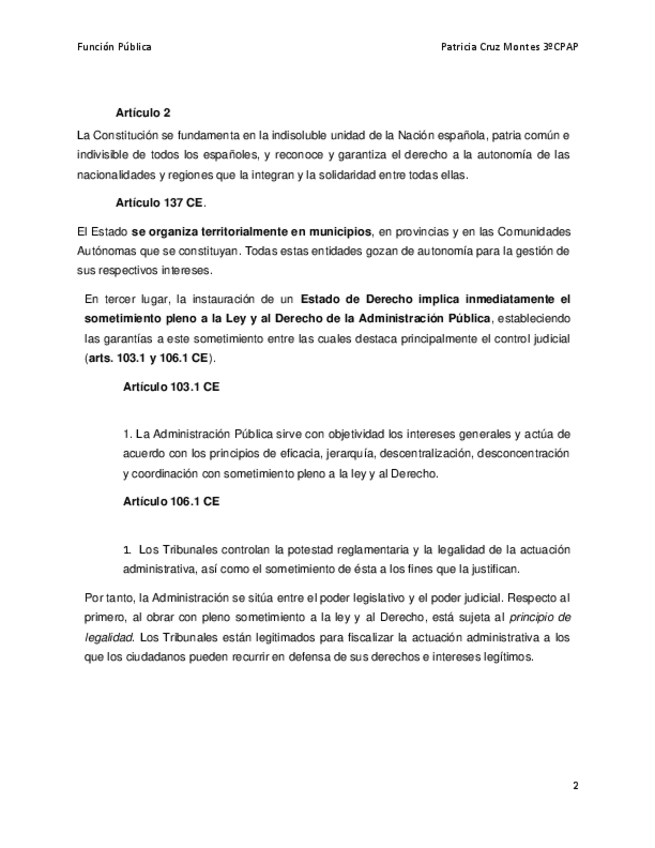 Función Pública

Patricia Cruz Montes 3ºCPAP

Artículo 2

La Constitución se fundamenta en la indisoluble unidad de la Nación española, patria común e indivisible de todos los españoles, y reconoce y garantiza el derecho a la autonomía de las nacionalidades y regiones que la integran y la solidaridad entre todas ellas.

Artículo 137 CE.

El Estado se organiza territorialmente en municipios, en provincias y en las Comunidades Autónomas que se constituyan. Todas estas entidades gozan de autonomía para la gestión de sus respectivos intereses.

En tercer lugar, la instauración de un Estado de Derecho implica inmediatamente el sometimiento pleno a la Ley y al Derecho de la Administración Pública, estableciendo las garantías a este sometimiento entre las cuales destaca principalmente el control judicial (arts. 103.1 y 106.1 CE).

Artículo 103.1 CE

1. La Administración Pública sirve con objetividad los intereses generales y actúa de acuerdo con los principios de eficacia, jerarquía, descentralización, desconcentración y coordinación con sometimiento pleno a la ley y al Derecho.

Artículo 106.1 CE

1. Los Tribunales controlan la potestad reglamentaria y la legalidad de la actuación administrativa, así como el sometimiento de ésta a los fines que la justifican.

Por tanto, la Administración se sitúa entre el poder legislativo y el poder judicial. Respecto al primero, al obrar con pleno sometimiento a la ley y al Derecho, está sujeta al principio de legalidad. Los Tribunales están legitimados para fiscalizar la actuación administrativa a los que los ciudadanos pueden recurrir en defensa de sus derechos e intereses legítimos.

2